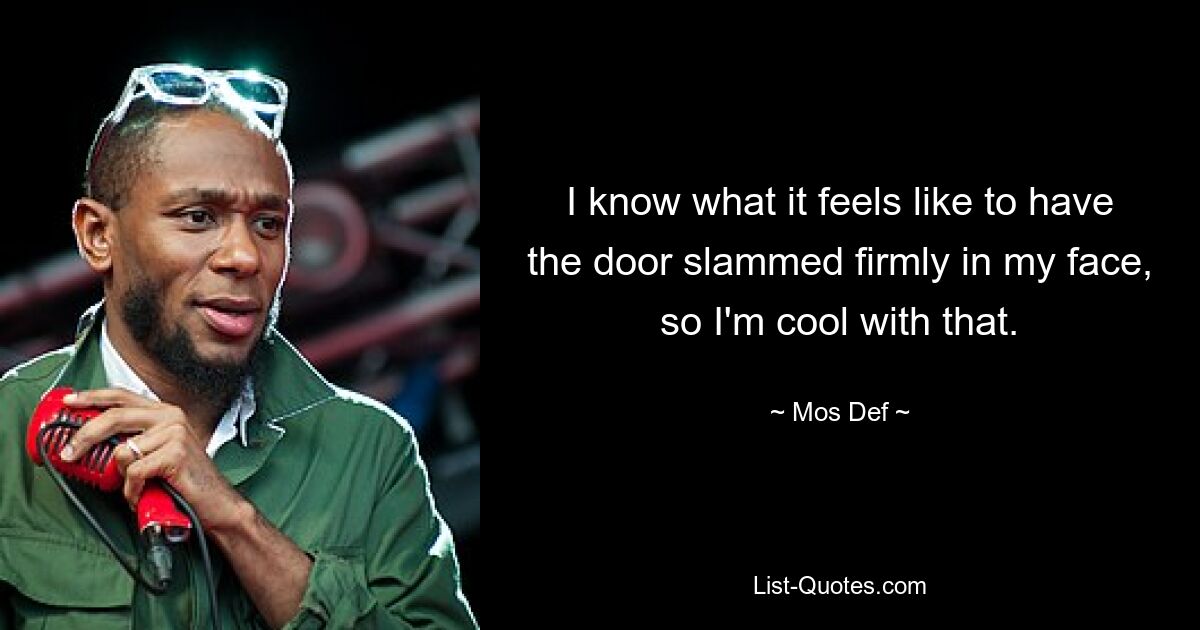 I know what it feels like to have the door slammed firmly in my face, so I'm cool with that.

~ Mos Def ~

List-Quotes.com